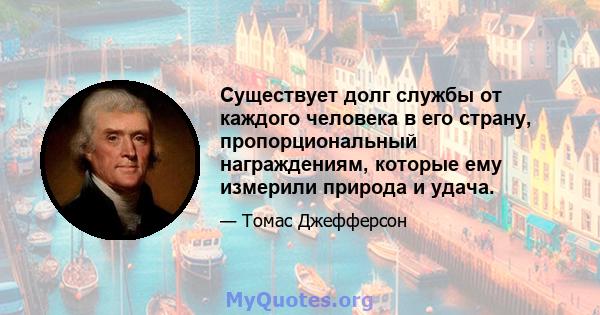 Существует долг службы от каждого человека в его страну, пропорциональный награждениям, которые ему измерили природа и удача.

— Томас Джефферсон

MyQuotes.org